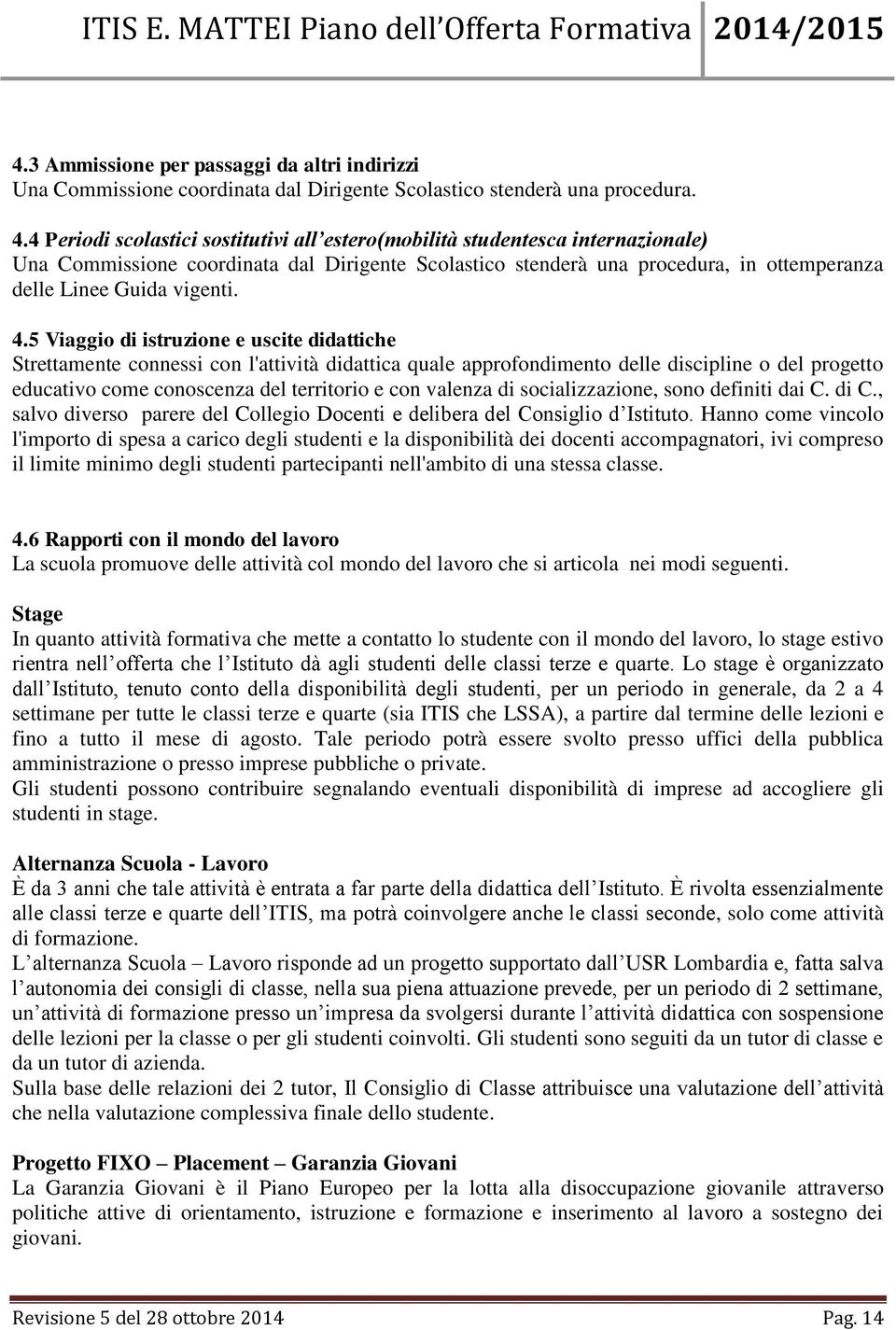 ITIS E. MATTEI Piano dell'Offerta Formativa 2014/2015

4.3 Ammissione per passaggi da altri indirizzi
Una Commissione coordinata dal Dirigente Scolastico stenderà una procedura.

4.4 Periodi scolastici sostitutivi all'estero(mobilità studentesca internazionale)
Una Commissione coordinata dal Dirigente Scolastico stenderà una procedura, in ottemperanza delle Linee Guida vigenti.

4.5 Viaggio di istruzione e uscite didattiche
Strettamente connessi con l'attività didattica quale approfondimento delle discipline o del progetto educativo come conoscenza del territorio e con valenza di socializzazione, sono definiti dai C. di C., salvo diverso parere del Collegio Docenti e delibera del Consiglio d'Istituto. Hanno come vincolo l'importo di spesa a carico degli studenti e la disponibilità dei docenti accompagnatori, ivi compreso il limite minimo degli studenti partecipanti nell'ambito di una stessa classe.

4.6 Rapporti con il mondo del lavoro
La scuola promuove delle attività col mondo del lavoro che si articola nei modi seguenti.

Stage
In quanto attività formativa che mette a contatto lo studente con il mondo del lavoro, lo stage estivo rientra nell'offerta che l'Istituto dà agli studenti delle classi terze e quarte. Lo stage è organizzato dall'Istituto, tenuto conto della disponibilità degli studenti, per un periodo in generale, da 2 a 4 settimane per tutte le classi terze e quarte (sia ITIS che LSSA), a partire dal termine delle lezioni e fino a tutto il mese di agosto. Tale periodo potrà essere svolto presso uffici della pubblica amministrazione o presso imprese pubbliche o private.
Gli studenti possono contribuire segnalando eventuali disponibilità di imprese ad accogliere gli studenti in stage.

Alternanza Scuola - Lavoro
È da 3 anni che tale attività è entrata a far parte della didattica dell'Istituto. È rivolta essenzialmente alle classi terze e quarte dell'ITIS, ma potrà coinvolgere anche le classi seconde, solo come attività di formazione.
L'alternanza Scuola – Lavoro risponde ad un progetto supportato dall'USR Lombardia e, fatta salva l'autonomia dei consigli di classe, nella sua piena attuazione prevede, per un periodo di 2 settimane, un'attività di formazione presso un'impresa da svolgersi durante l'attività didattica con sospensione delle lezioni per la classe o per gli studenti coinvolti. Gli studenti sono seguiti da un tutor di classe e da un tutor di azienda.
Sulla base delle relazioni dei 2 tutor, Il Consiglio di Classe attribuisce una valutazione dell'attività che nella valutazione complessiva finale dello studente.

Progetto FIXO – Placement – Garanzia Giovani
La Garanzia Giovani è il Piano Europeo per la lotta alla disoccupazione giovanile attraverso politiche attive di orientamento, istruzione e formazione e inserimento al lavoro a sostegno dei giovani.

Revisione 5 del 28 ottobre 2014 Pag. 14